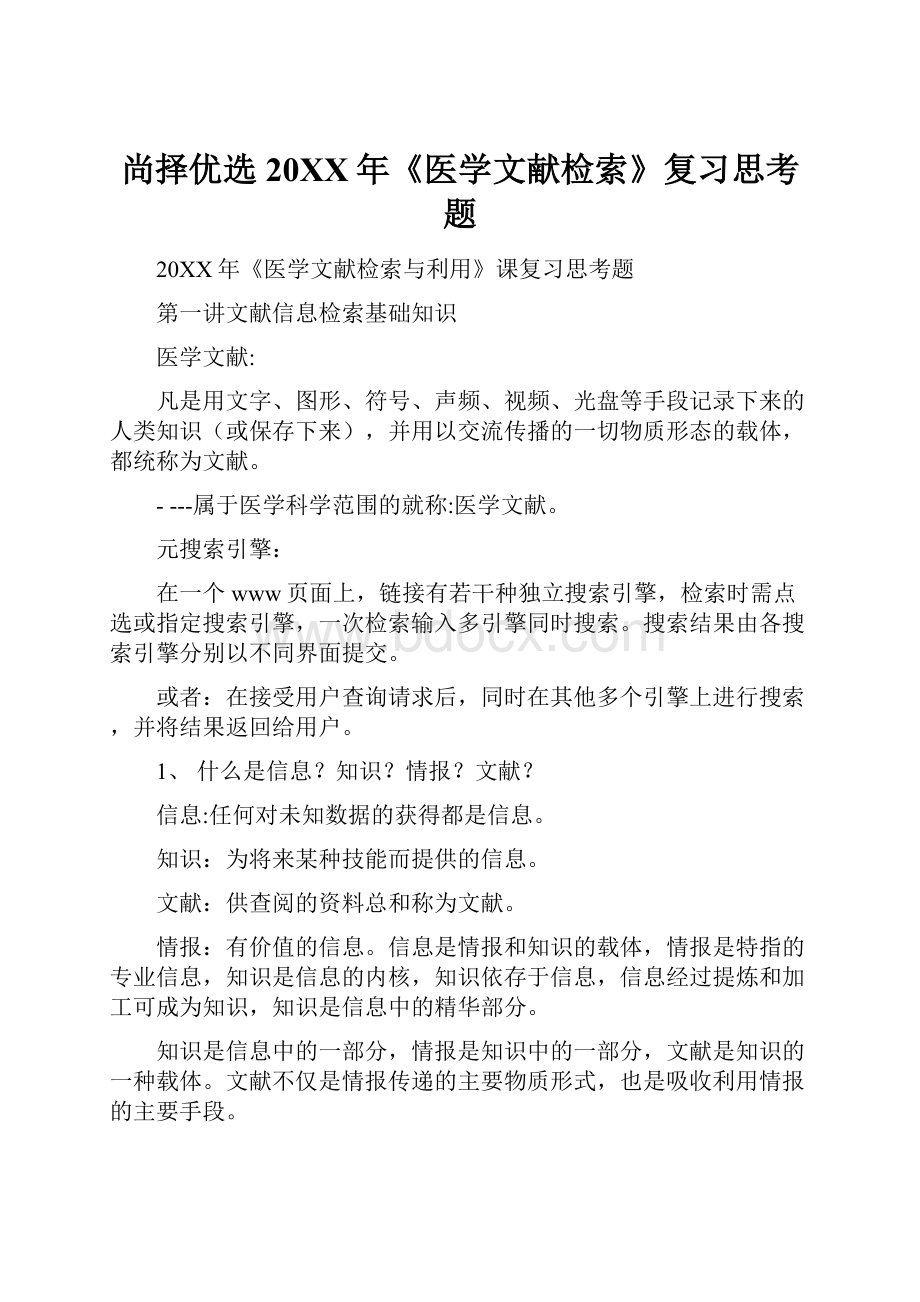 尚择优选20XX年《医学文献检索》复习思考题

20XX年《医学文献检索与利用》课复习思考题

第一讲文献信息检索基础知识

医学文献:

凡是用文字、图形、符号、声频、视频、光盘等手段记录下来的人类知识（或保存下来），并用以交流传播的一切物质形态的载体，都统称为文献。

- ---属于医学科学范围的就称:医学文献。

元搜索引擎：

在一个www页面上，链接有若干种独立搜索引擎，检索时需点选或指定搜索引擎，一次检索输入多引擎同时搜索。搜索结果由各搜索引擎分别以不同界面提交。

或者：在接受用户查询请求后，同时在其他多个引擎上进行搜索，并将结果返回给用户。

1、 什么是信息？知识？情报？文献？

信息:任何对未知数据的获得都是信息。

知识：为将来某种技能而提供的信息。

文献：供查阅的资料总和称为文献。

情报：有价值的信息。信息是情报和知识的载体，情报是特指的专业信息，知识是信息的内核，知识依存于信息，信息经过提炼和加工可成为知识，知识是信息中的精华部分。

知识是信息中的一部分，情报是知识中的一部分，文献是知识的一种载体。文献不仅是情报传递的主要物质形式，也是吸收利用情报的主要手段。

www.bdocx.com